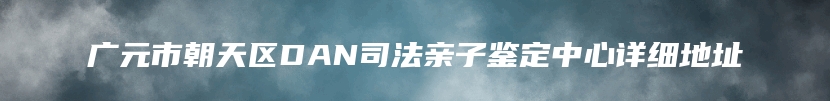 广元市朝天区DAN司法亲子鉴定中心详细地址